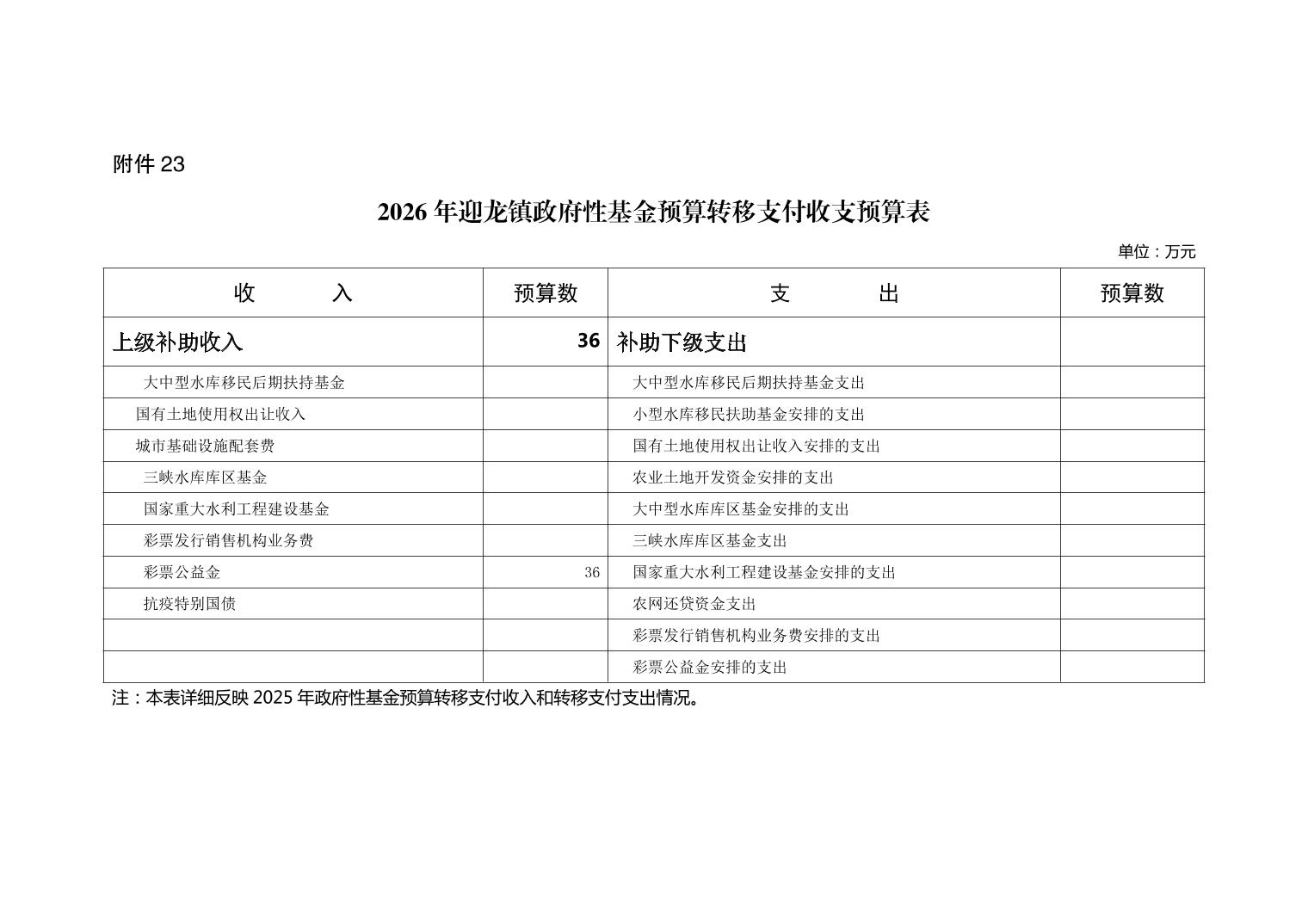 附件 23

2026 年迎龙镇政府性基金预算转移支付收支预算表

单位：万元

| 收　　入 | 预算数 | 支　　出 | 预算数 |
|---|---|---|---|
| 上级补助收入 | 36 | 补助下级支出 | |
| 大中型水库移民后期扶持基金 | | 大中型水库移民后期扶持基金支出 | |
| 国有土地使用权出让收入 | | 小型水库移民扶助基金安排的支出 | |
| 城市基础设施配套费 | | 国有土地使用权出让收入安排的支出 | |
| 三峡水库库区基金 | | 农业土地开发资金安排的支出 | |
| 国家重大水利工程建设基金 | | 大中型水库库区基金安排的支出 | |
| 彩票发行销售机构业务费 | | 三峡水库库区基金支出 | |
| 彩票公益金 | 36 | 国家重大水利工程建设基金安排的支出 | |
| 抗疫特别国债 | | 农网还贷资金支出 | |
| | | 彩票发行销售机构业务费安排的支出 | |
| | | 彩票公益金安排的支出 | |

注：本表详细反映 2025 年政府性基金预算转移支付收入和转移支付支出情况。